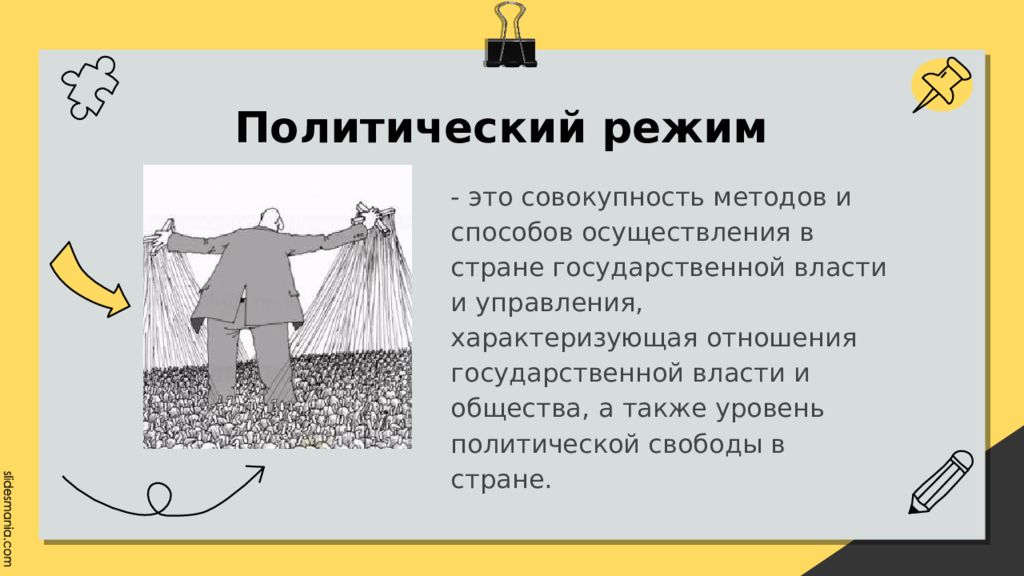 Политический режим

- это совокупность методов и способов осуществления в стране государственной власти и управления, характеризующая отношения государственной власти и общества, а также уровень политической свободы в стране.

slidesmania.com